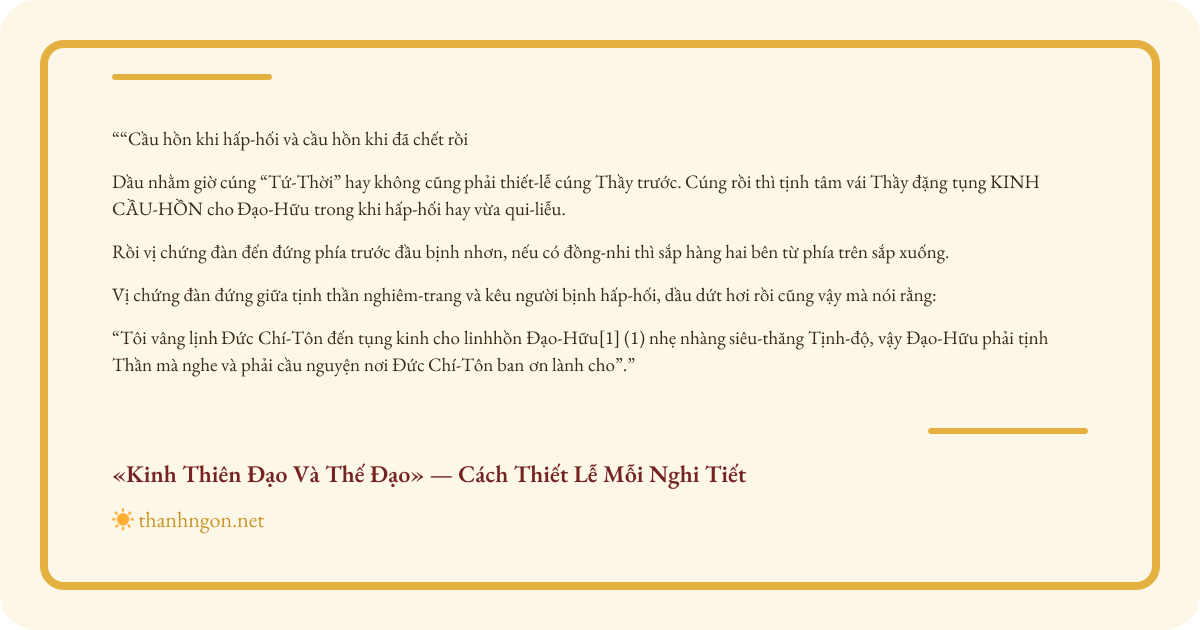 ""Cầu hồn khi hấp-hối và cầu hồn khi đã chết rồi

Dầu nhằm giờ cúng "Tứ-Thời" hay không cũng phải thiết-lễ cúng Thầy trước. Cúng rồi thì tịnh tâm vái Thầy đặng tụng KINH CẦU-HỒN cho Đạo-Hữu trong khi hấp-hối hay vừa qui-liễu.

Rồi vị chứng đàn đến đứng phía trước đầu bịnh nhơn, nếu có đồng-nhi thì sắp hàng hai bên từ phía trên sắp xuống.

Vị chứng đàn đứng giữa tịnh thần nghiêm-trang và kêu người bịnh hấp-hối, dầu dứt hơi rồi cũng vậy mà nói rằng:

"Tôi vâng lịnh Đức Chí-Tôn đến tụng kinh cho linhhồn Đạo-Hữu[1] (1) nhẹ nhàng siêu-thăng Tịnh-độ, vậy Đạo-Hữu phải tịnh Thần mà nghe và phải cầu nguyện nơi Đức Chí-Tôn ban ơn lành cho"."

«Kinh Thiên Đạo Và Thế Đạo» — Cách Thiết Lễ Mỗi Nghi Tiết

thanhngon.net